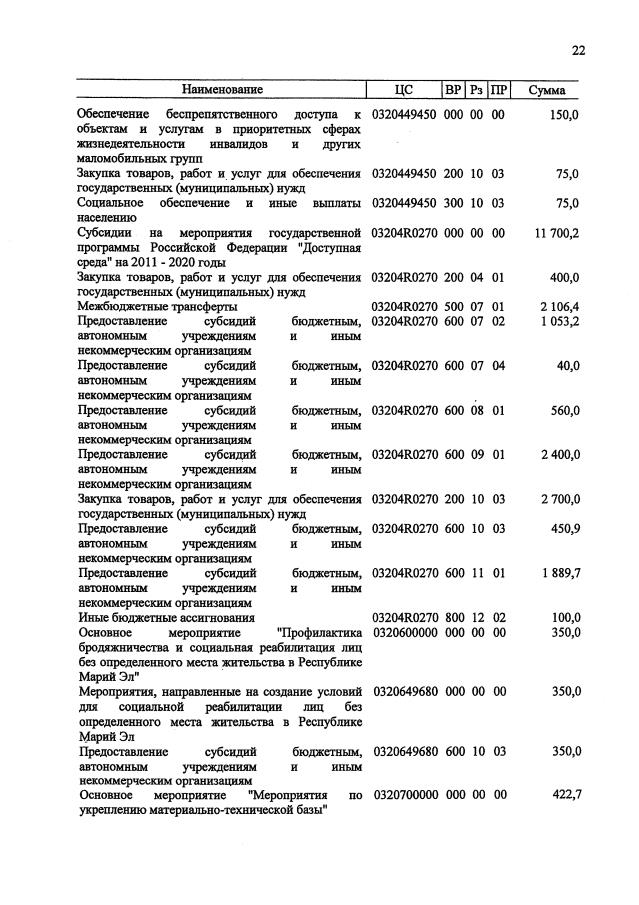 22

| Наименование | ЦС | ВР | Рз | ПР | Сумма |
|---|---|---|---|---|---|
| Обеспечение беспрепятственного доступа к объектам и услугам в приоритетных сферах жизнедеятельности инвалидов и других маломобильных групп | 0320449450 | 000 | 00 | 00 | 150,0 |
| Закупка товаров, работ и услуг для обеспечения государственных (муниципальных) нужд | 0320449450 | 200 | 10 | 03 | 75,0 |
| Социальное обеспечение и иные выплаты населению | 0320449450 | 300 | 10 | 03 | 75,0 |
| Субсидии на мероприятия государственной программы Российской Федерации "Доступная среда" на 2011 - 2020 годы | 03204R0270 | 000 | 00 | 00 | 11 700,2 |
| Закупка товаров, работ и услуг для обеспечения государственных (муниципальных) нужд | 03204R0270 | 200 | 04 | 01 | 400,0 |
| Межбюджетные трансферты | 03204R0270 | 500 | 07 | 01 | 2 106,4 |
| Предоставление субсидий бюджетным, автономным учреждениям и иным некоммерческим организациям | 03204R0270 | 600 | 07 | 02 | 1 053,2 |
| Предоставление субсидий бюджетным, автономным учреждениям и иным некоммерческим организациям | 03204R0270 | 600 | 07 | 04 | 40,0 |
| Предоставление субсидий бюджетным, автономным учреждениям и иным некоммерческим организациям | 03204R0270 | 600 | 08 | 01 | 560,0 |
| Предоставление субсидий бюджетным, автономным учреждениям и иным некоммерческим организациям | 03204R0270 | 600 | 09 | 01 | 2 400,0 |
| Закупка товаров, работ и услуг для обеспечения государственных (муниципальных) нужд | 03204R0270 | 200 | 10 | 03 | 2 700,0 |
| Предоставление субсидий бюджетным, автономным учреждениям и иным некоммерческим организациям | 03204R0270 | 600 | 10 | 03 | 450,9 |
| Предоставление субсидий бюджетным, автономным учреждениям и иным некоммерческим организациям | 03204R0270 | 600 | 11 | 01 | 1 889,7 |
| Иные бюджетные ассигнования | 03204R0270 | 800 | 12 | 02 | 100,0 |
| Основное мероприятие "Профилактика бродяжничества и социальная реабилитация лиц без определенного места жительства в Республике Марий Эл" | 0320600000 | 000 | 00 | 00 | 350,0 |
| Мероприятия, направленные на создание условий для социальной реабилитации лиц без определенного места жительства в Республике Марий Эл | 0320649680 | 000 | 00 | 00 | 350,0 |
| Предоставление субсидий бюджетным, автономным учреждениям и иным некоммерческим организациям | 0320649680 | 600 | 10 | 03 | 350,0 |
| Основное мероприятие "Мероприятия по укреплению материально-технической базы" | 0320700000 | 000 | 00 | 00 | 422,7 |